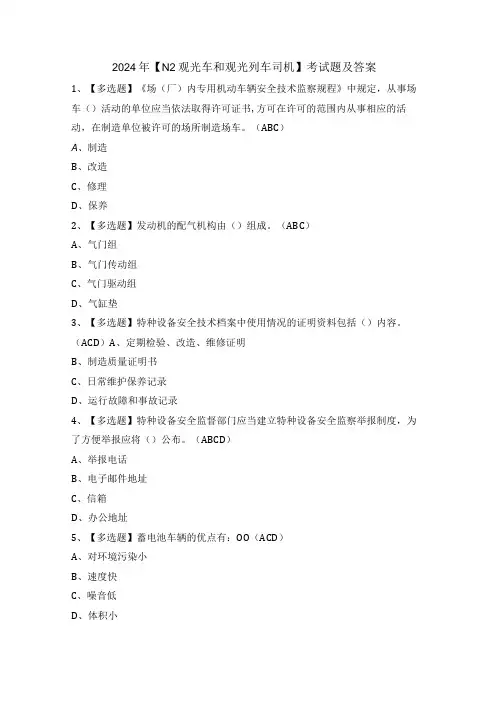 2024年【N2观光车和观光列车司机】考试题及答案

1、【多选题】《场（厂）内专用机动车辆安全技术监察规程》中规定，从事场车（）活动的单位应当依法取得许可证书，方可在许可的范围内从事相应的活动，在制造单位被许可的场所制造场车。（ABC）

A、制造

B、改造

C、修理

D、保养

2、【多选题】发动机的配气机构由（）组成。（ABC）

A、气门组

B、气门传动组

C、气门驱动组

D、气缸垫

3、【多选题】特种设备安全技术档案中使用情况的证明资料包括（）内容。（ACD）A、定期检验、改造、维修证明

B、制造质量证明书

C、日常维护保养记录

D、运行故障和事故记录

4、【多选题】特种设备安全监督部门应当建立特种设备安全监察举报制度，为了方便举报应将（）公布。（ABCD）

A、举报电话

B、电子邮件地址

C、信箱

D、办公地址

5、【多选题】蓄电池车辆的优点有：OO（ACD）

A、对环境污染小

B、速度快

C、噪音低

D、体积小